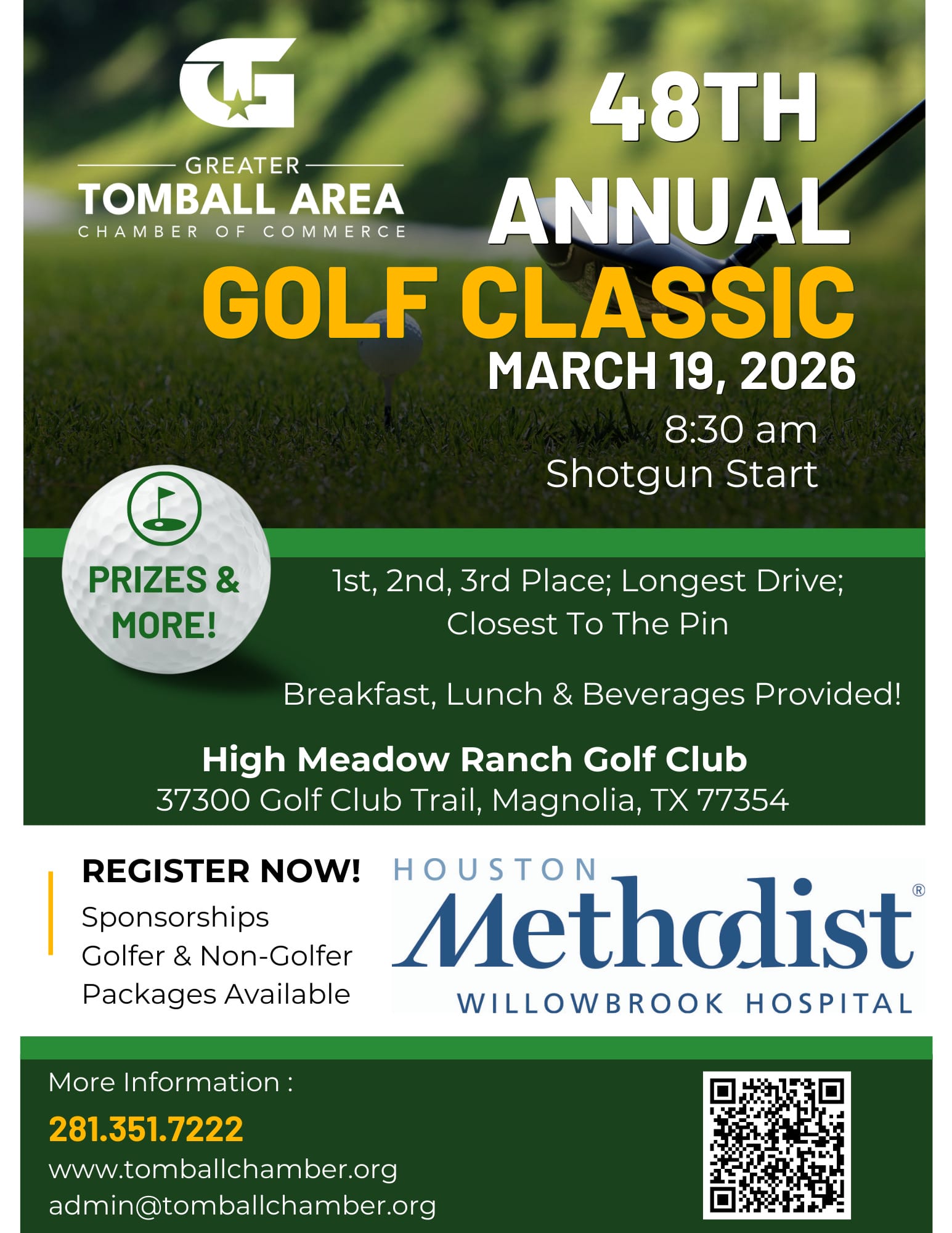 GREATER
TOMBALL AREA
CHAMBER OF COMMERCE

48TH
ANNUAL
GOLF CLASSIC
MARCH 19, 2026
8:30 am
Shotgun Start

PRIZES & MORE!

1st, 2nd, 3rd Place; Longest Drive; Closest To The Pin

Breakfast, Lunch & Beverages Provided!

High Meadow Ranch Golf Club
37300 Golf Club Trail, Magnolia, TX 77354

REGISTER NOW!
Sponsorships
Golfer & Non-Golfer
Packages Available

HOUSTON
Methodist®
WILLOWBROOK HOSPITAL

More Information :
281.351.7222
www.tomballchamber.org
admin@tomballchamber.org